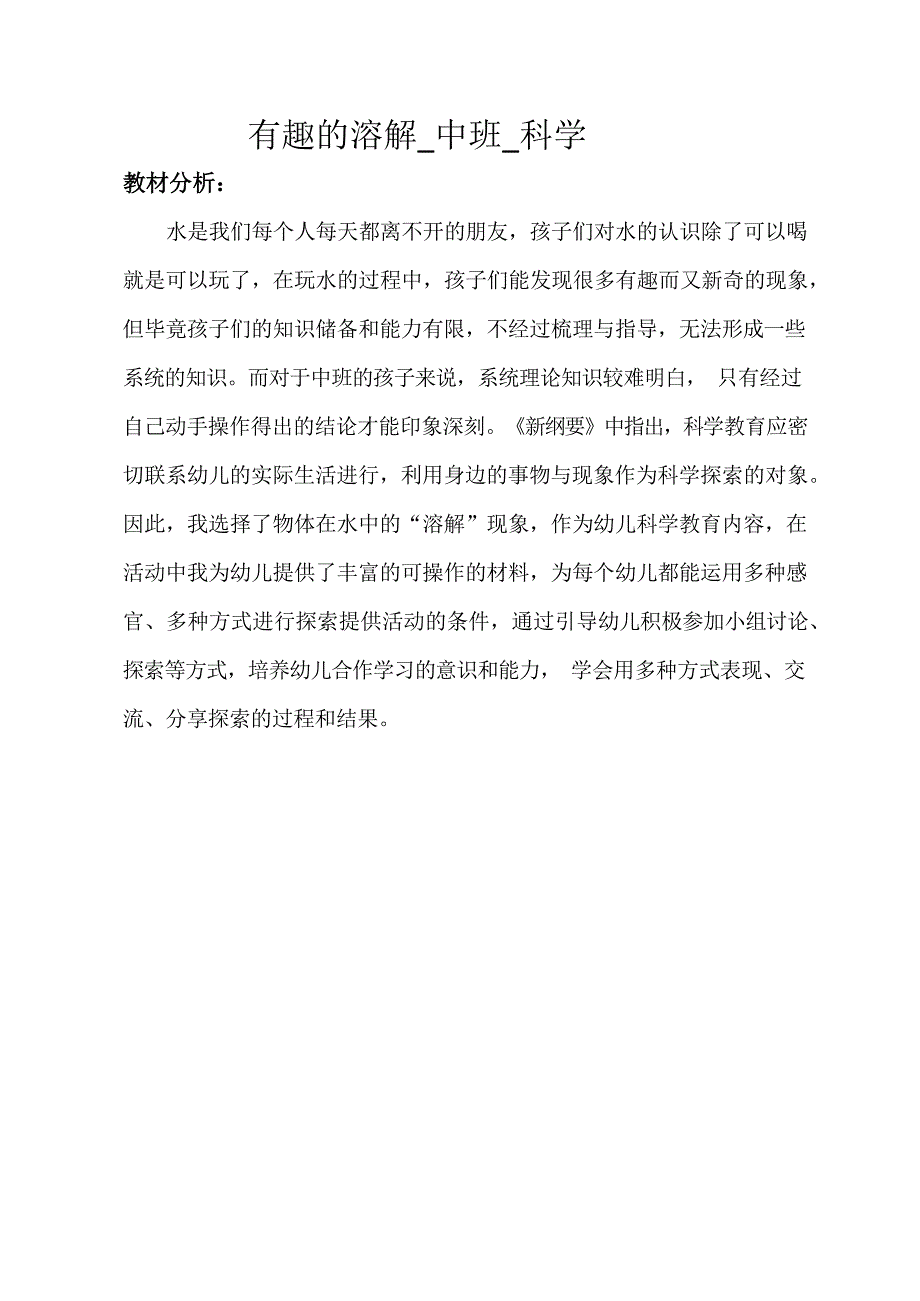 有趣的溶解_中班_科学

教材分析：

水是我们每个人每天都离不开的朋友，孩子们对水的认识除了可以喝就是可以玩了，在玩水的过程中，孩子们能发现很多有趣而又新奇的现象，但毕竟孩子们的知识储备和能力有限，不经过梳理与指导，无法形成一些系统的知识。而对于中班的孩子来说，系统理论知识较难明白， 只有经过自己动手操作得出的结论才能印象深刻。《新纲要》中指出，科学教育应密切联系幼儿的实际生活进行，利用身边的事物与现象作为科学探索的对象。因此，我选择了物体在水中的“溶解”现象，作为幼儿科学教育内容，在活动中我为幼儿提供了丰富的可操作的材料，为每个幼儿都能运用多种感官、多种方式进行探索提供活动的条件，通过引导幼儿积极参加小组讨论、探索等方式，培养幼儿合作学习的意识和能力， 学会用多种方式表现、交流、分享探索的过程和结果。